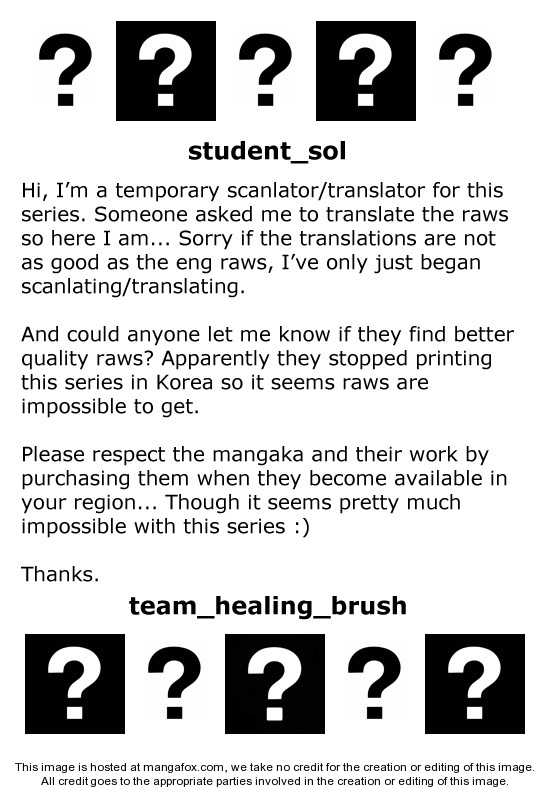 ? ? ? ? ?

student_sol

Hi, I'm a temporary scanlator/translator for this series. Someone asked me to translate the raws so here I am... Sorry if the translations are not as good as the eng raws, I've only just began scanlating/translating.

And could anyone let me know if they find better quality raws? Apparently they stopped printing this series in Korea so it seems raws are impossible to get.

Please respect the mangaka and their work by purchasing them when they become available in your region... Though it seems pretty much impossible with this series :)

Thanks.

team_healing_brush

? ? ? ? ?

This image is hosted at mangafox.com, we take no credit for the creation or editing of this image. All credit goes to the appropriate parties involved in the creation or editing of this image.